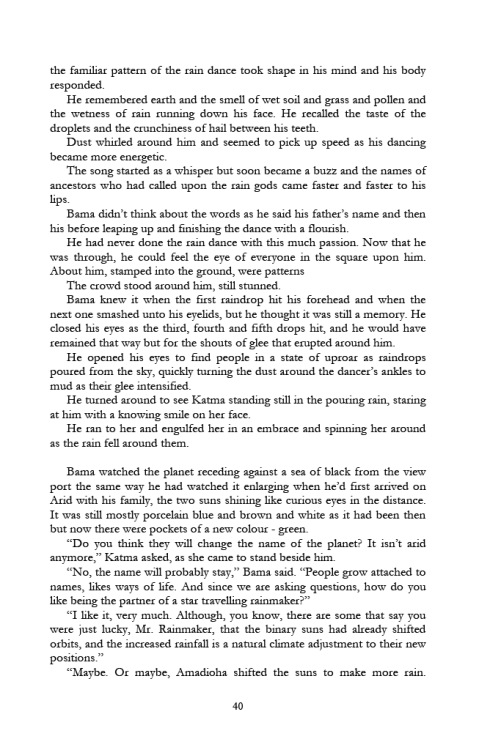 the familiar pattern of the rain dance took shape in his mind and his body responded.

He remembered earth and the smell of wet soil and grass and pollen and the wetness of rain running down his face. He recalled the taste of the droplets and the crunchiness of hail between his teeth.

Dust whirled around him and seemed to pick up speed as his dancing became more energetic.

The song started as a whisper but soon became a buzz and the names of ancestors who had called upon the rain gods came faster and faster to his lips.

Bama didn't think about the words as he said his father's name and then his before leaping up and finishing the dance with a flourish.

He had never done the rain dance with this much passion. Now that he was through, he could feel the eye of everyone in the square upon him. About him, stamped into the ground, were patterns

The crowd stood around him, still stunned.

Bama knew it when the first raindrop hit his forehead and when the next one smashed unto his eyelids, but he thought it was still a memory. He closed his eyes as the third, fourth and fifth drops hit, and he would have remained that way but for the shouts of glee that erupted around him.

He opened his eyes to find people in a state of uproar as raindrops poured from the sky, quickly turning the dust around the dancer's ankles to mud as their glee intensified.

He turned around to see Katma standing still in the pouring rain, staring at him with a knowing smile on her face.

He ran to her and engulfed her in an embrace and spinning her around as the rain fell around them.

Bama watched the planet receding against a sea of black from the view port the same way he had watched it enlarging when he'd first arrived on Arid with his family, the two suns shining like curious eyes in the distance. It was still mostly porcelain blue and brown and white as it had been then but now there were pockets of a new colour - green.

"Do you think they will change the name of the planet? It isn't arid anymore," Katma asked, as she came to stand beside him.

"No, the name will probably stay," Bama said. "People grow attached to names, likes ways of life. And since we are asking questions, how do you like being the partner of a star travelling rainmaker?"

"I like it, very much. Although, you know, there are some that say you were just lucky, Mr. Rainmaker, that the binary suns had already shifted orbits, and the increased rainfall is a natural climate adjustment to their new positions."

"Maybe. Or maybe, Amadioha shifted the suns to make more rain.

40